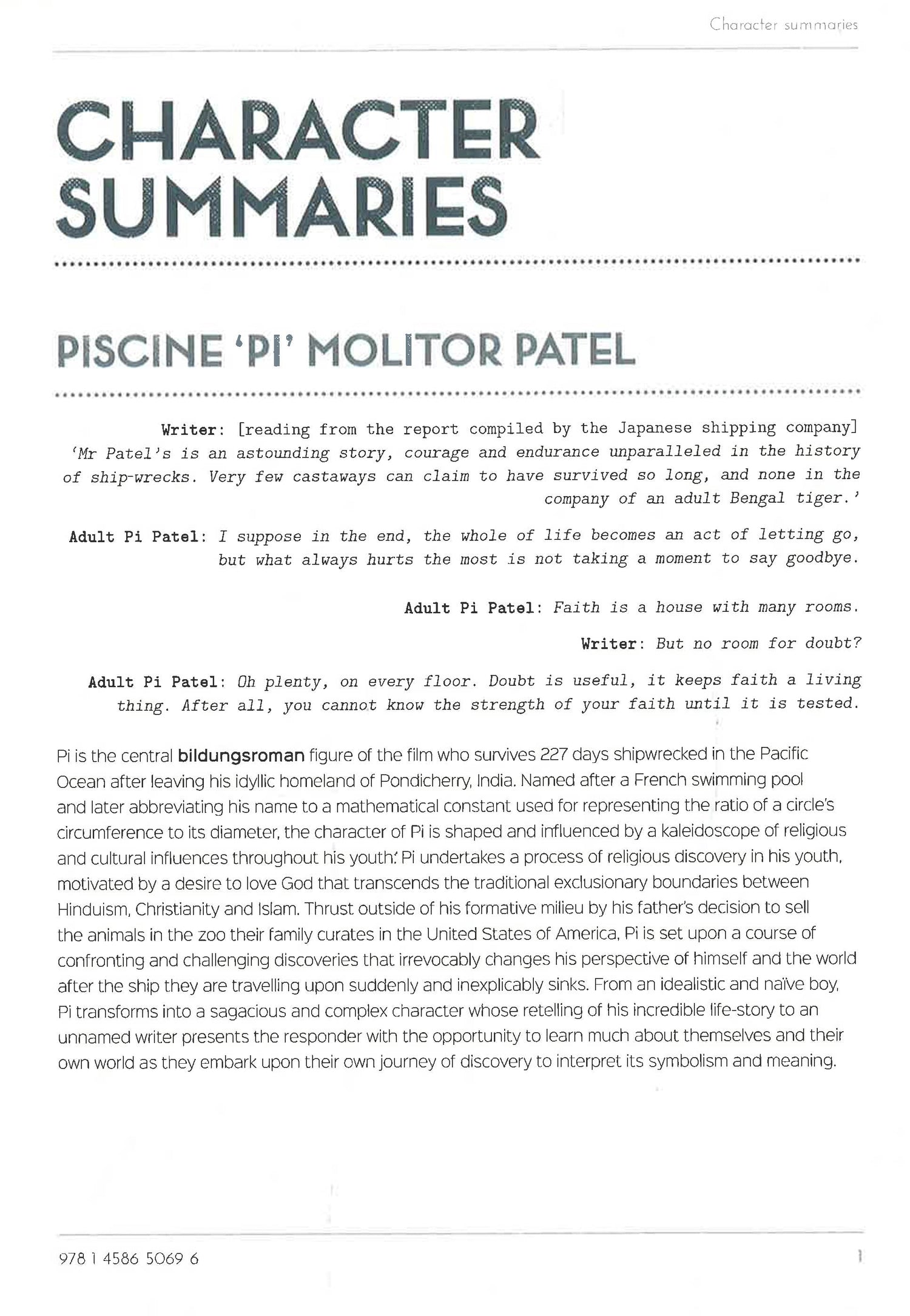 Character summaries

CHARACTER SUMMARIES

PISCINE 'PI' MOLITOR PATEL

Writer: [reading from the report compiled by the Japanese shipping company] 'Mr Patel's is an astounding story, courage and endurance unparalleled in the history of ship-wrecks. Very few castaways can claim to have survived so long, and none in the company of an adult Bengal tiger.'

Adult Pi Patel: I suppose in the end, the whole of life becomes an act of letting go, but what always hurts the most is not taking a moment to say goodbye.

Adult Pi Patel: Faith is a house with many rooms.

Writer: But no room for doubt?

Adult Pi Patel: Oh plenty, on every floor. Doubt is useful, it keeps faith a living thing. After all, you cannot know the strength of your faith until it is tested.

Pi is the central bildungsroman figure of the film who survives 227 days shipwrecked in the Pacific Ocean after leaving his idyllic homeland of Pondicherry, India. Named after a French swimming pool and later abbreviating his name to a mathematical constant used for representing the ratio of a circle's circumference to its diameter, the character of Pi is shaped and influenced by a kaleidoscope of religious and cultural influences throughout his youth.' Pi undertakes a process of religious discovery in his youth, motivated by a desire to love God that transcends the traditional exclusionary boundaries between Hinduism, Christianity and Islam. Thrust outside of his formative milieu by his father's decision to sell the animals in the zoo their family curates in the United States of America, Pi is set upon a course of confronting and challenging discoveries that irrevocably changes his perspective of himself and the world after the ship they are travelling upon suddenly and inexplicably sinks. From an idealistic and naïve boy, Pi transforms into a sagacious and complex character whose retelling of his incredible life-story to an unnamed writer presents the responder with the opportunity to learn much about themselves and their own world as they embark upon their own journey of discovery to interpret its symbolism and meaning.

978 1 4586 5069 6

1